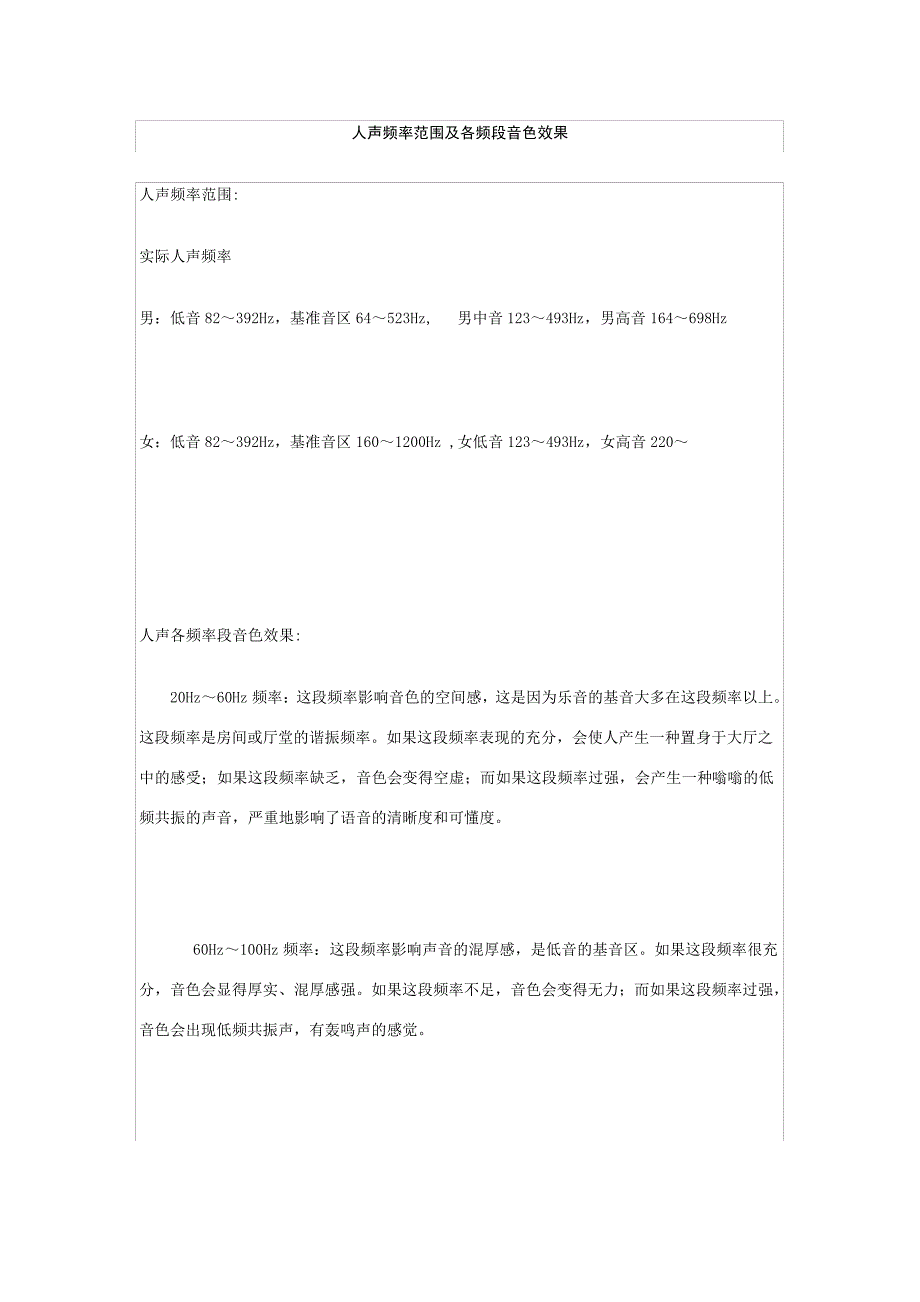 人声频率范围及各频段音色效果

人声频率范围:

实际人声频率

男：低音 82～392Hz，基准音区 64～523Hz， 男中音 123～493Hz，男高音 164～698Hz

女：低音 82～392Hz，基准音区 160～1200Hz ,女低音 123～493Hz，女高音 220～

人声各频率段音色效果:

20Hz～60Hz 频率：这段频率影响音色的空间感，这是因为乐音的基音大多在这段频率以上。这段频率是房间或厅堂的谐振频率。如果这段频率表现的充分，会使人产生一种置身于大厅之中的感受；如果这段频率缺乏，音色会变得空虚；而如果这段频率过强，会产生一种嗡嗡的低频共振的声音，严重地影响了语音的清晰度和可懂度。

60Hz～100Hz 频率：这段频率影响声音的混厚感，是低音的基音区。如果这段频率很充分，音色会显得厚实、混厚感强。如果这段频率不足，音色会变得无力；而如果这段频率过强，音色会出现低频共振声，有轰鸣声的感觉。